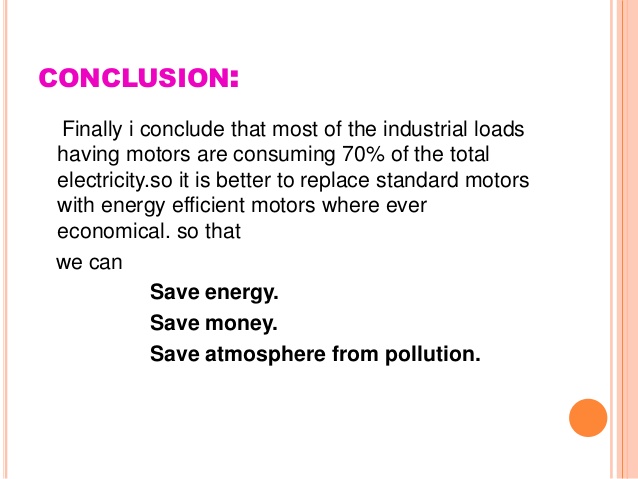 CONCLUSION:

Finally i conclude that most of the industrial loads having motors are consuming 70% of the total electricity.so it is better to replace standard motors with energy efficient motors where ever economical. so that

we can

Save energy.

Save money.

Save atmosphere from pollution.